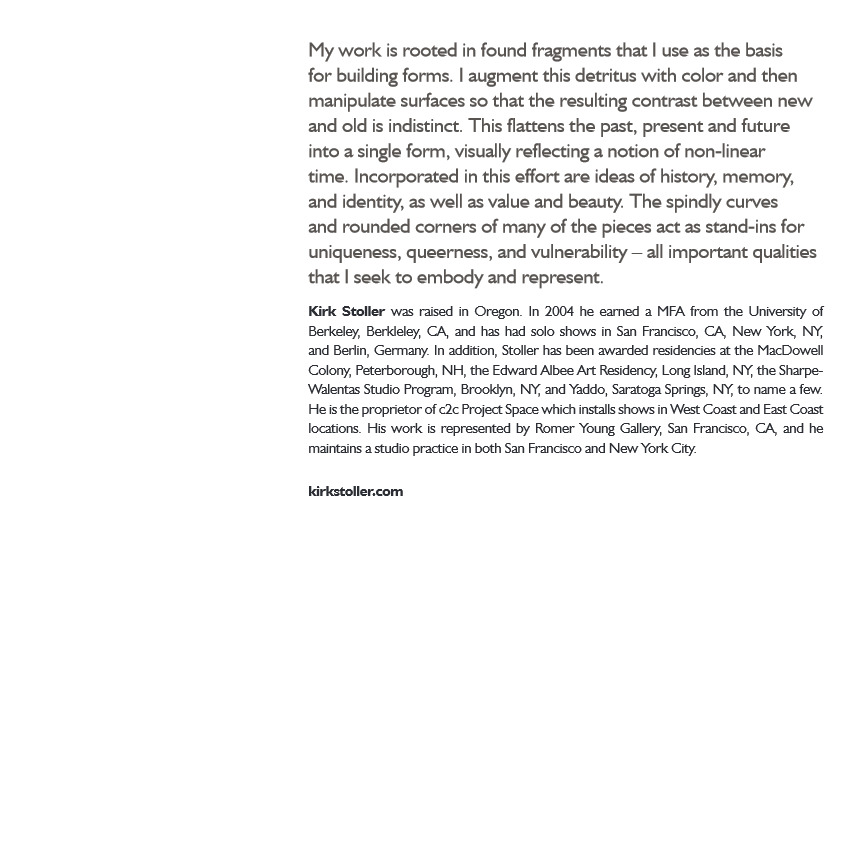 My work is rooted in found fragments that I use as the basis for building forms. I augment this detritus with color and then manipulate surfaces so that the resulting contrast between new and old is indistinct. This flattens the past, present and future into a single form, visually reflecting a notion of non-linear time. Incorporated in this effort are ideas of history, memory, and identity, as well as value and beauty. The spindly curves and rounded corners of many of the pieces act as stand-ins for uniqueness, queerness, and vulnerability – all important qualities that I seek to embody and represent.

Kirk Stoller was raised in Oregon. In 2004 he earned a MFA from the University of Berkeley, Berkleley, CA, and has had solo shows in San Francisco, CA, New York, NY, and Berlin, Germany. In addition, Stoller has been awarded residencies at the MacDowell Colony, Peterborough, NH, the Edward Albee Art Residency, Long Island, NY, the Sharpe-Walentas Studio Program, Brooklyn, NY, and Yaddo, Saratoga Springs, NY, to name a few. He is the proprietor of c2c Project Space which installs shows in West Coast and East Coast locations. His work is represented by Romer Young Gallery, San Francisco, CA, and he maintains a studio practice in both San Francisco and New York City.

kirkstoller.com